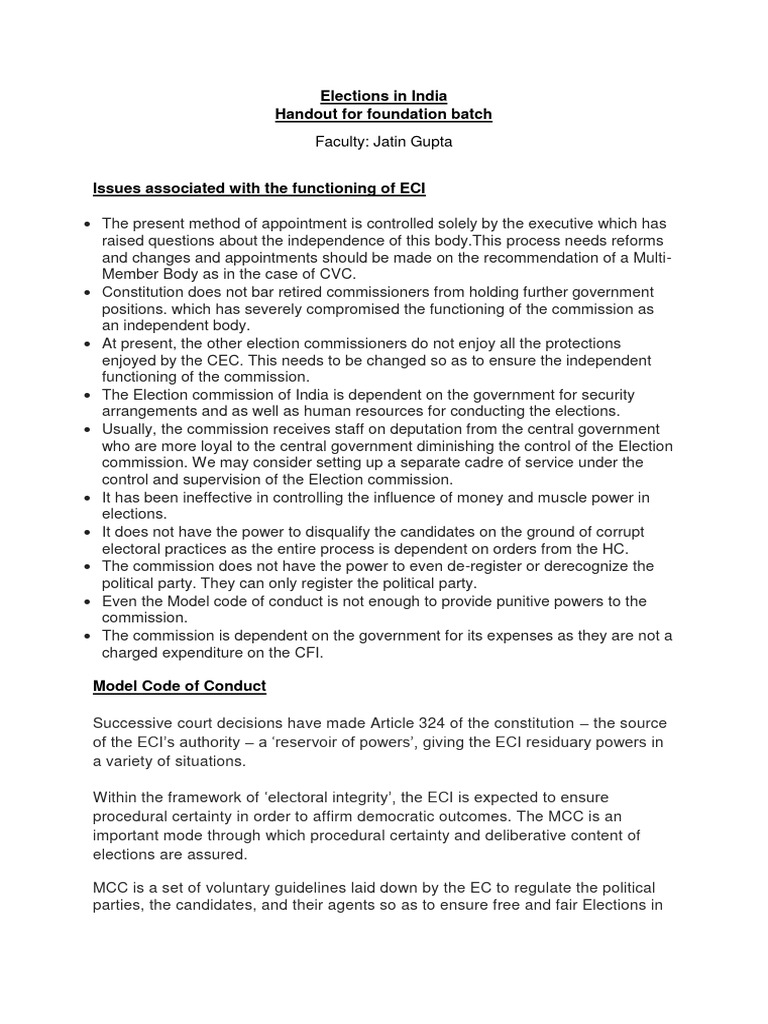 Elections in India
Handout for foundation batch

Faculty: Jatin Gupta

Issues associated with the functioning of ECI

• The present method of appointment is controlled solely by the executive which has raised questions about the independence of this body.This process needs reforms and changes and appointments should be made on the recommendation of a Multi-Member Body as in the case of CVC.
• Constitution does not bar retired commissioners from holding further government positions. which has severely compromised the functioning of the commission as an independent body.
• At present, the other election commissioners do not enjoy all the protections enjoyed by the CEC. This needs to be changed so as to ensure the independent functioning of the commission.
• The Election commission of India is dependent on the government for security arrangements and as well as human resources for conducting the elections.
• Usually, the commission receives staff on deputation from the central government who are more loyal to the central government diminishing the control of the Election commission. We may consider setting up a separate cadre of service under the control and supervision of the Election commission.
• It has been ineffective in controlling the influence of money and muscle power in elections.
• It does not have the power to disqualify the candidates on the ground of corrupt electoral practices as the entire process is dependent on orders from the HC.
• The commission does not have the power to even de-register or derecognize the political party. They can only register the political party.
• Even the Model code of conduct is not enough to provide punitive powers to the commission.
• The commission is dependent on the government for its expenses as they are not a charged expenditure on the CFI.

Model Code of Conduct

Successive court decisions have made Article 324 of the constitution – the source of the ECI's authority – a 'reservoir of powers', giving the ECI residuary powers in a variety of situations.

Within the framework of 'electoral integrity', the ECI is expected to ensure procedural certainty in order to affirm democratic outcomes. The MCC is an important mode through which procedural certainty and deliberative content of elections are assured.

MCC is a set of voluntary guidelines laid down by the EC to regulate the political parties, the candidates, and their agents so as to ensure free and fair Elections in